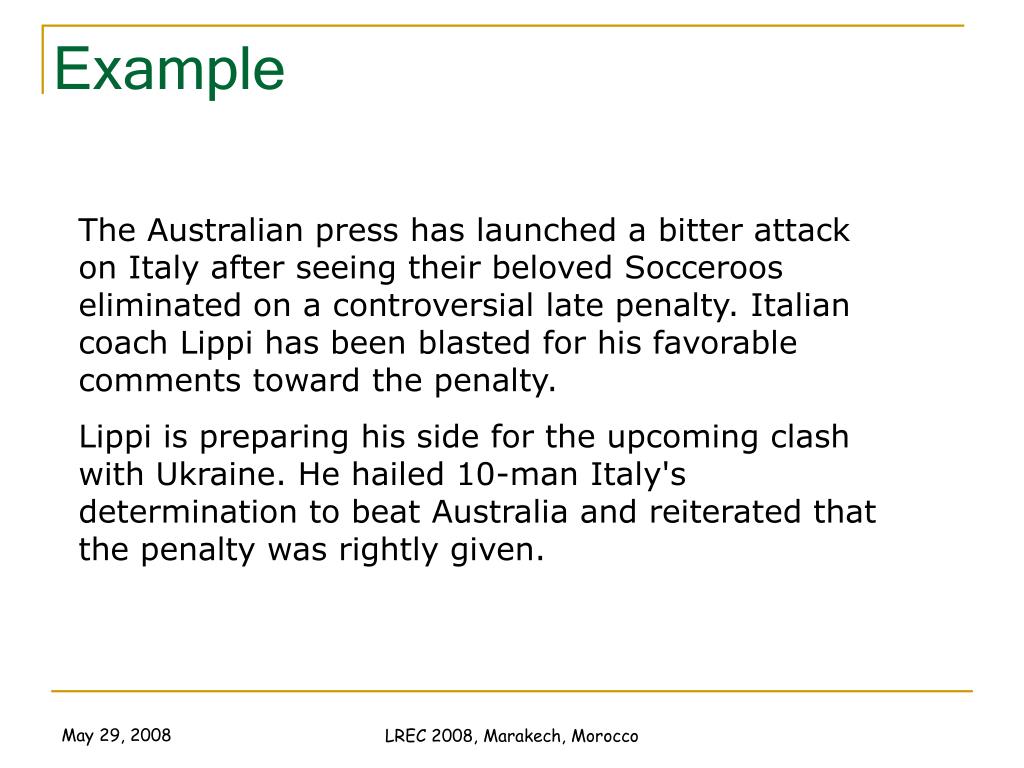 Example

The Australian press has launched a bitter attack on Italy after seeing their beloved Socceroos eliminated on a controversial late penalty. Italian coach Lippi has been blasted for his favorable comments toward the penalty.

Lippi is preparing his side for the upcoming clash with Ukraine. He hailed 10-man Italy's determination to beat Australia and reiterated that the penalty was rightly given.

May 29, 2008

LREC 2008, Marakech, Morocco